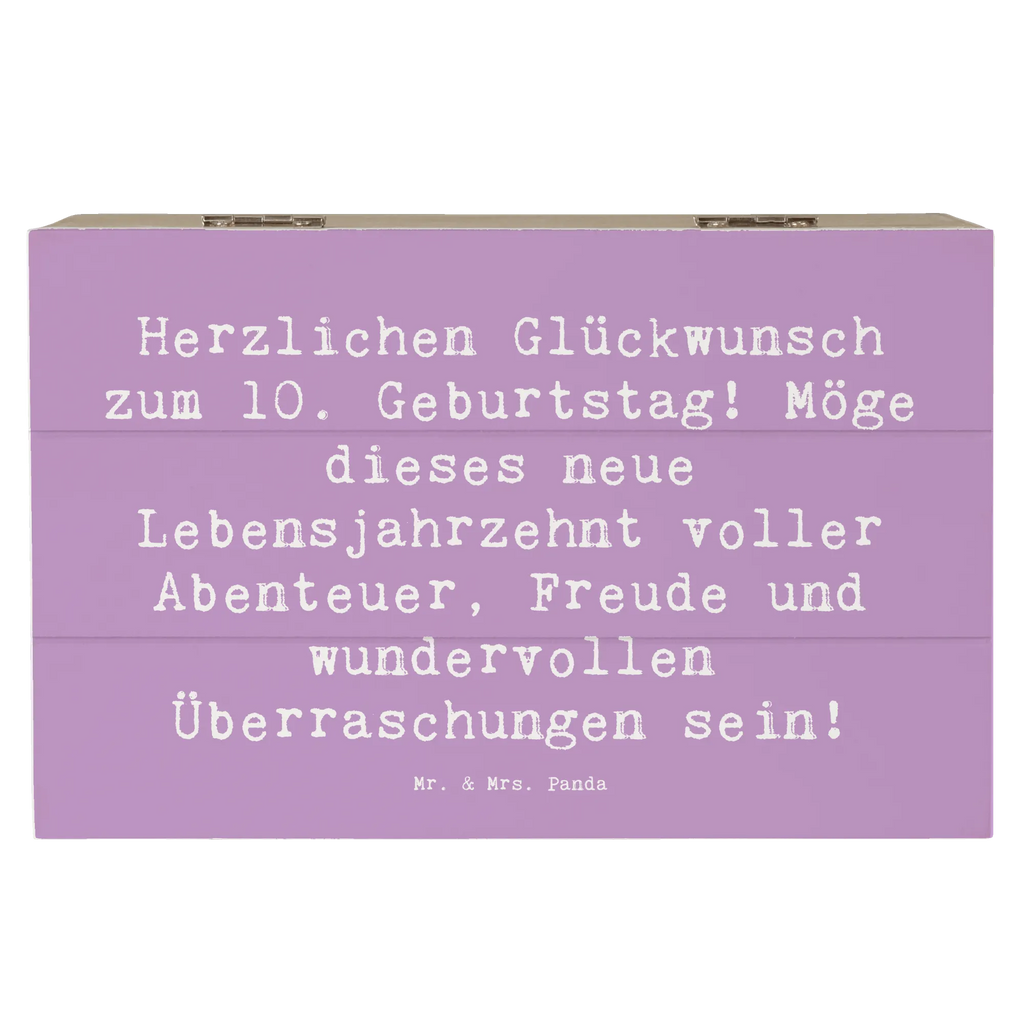 Herzlichen Glückwunsch zum 10. Geburtstag! Möge dieses neue Lebensjahrzehnt voller Abenteuer, Freude und wundervollen Überraschungen sein!

Mr. & Mrs. Panda